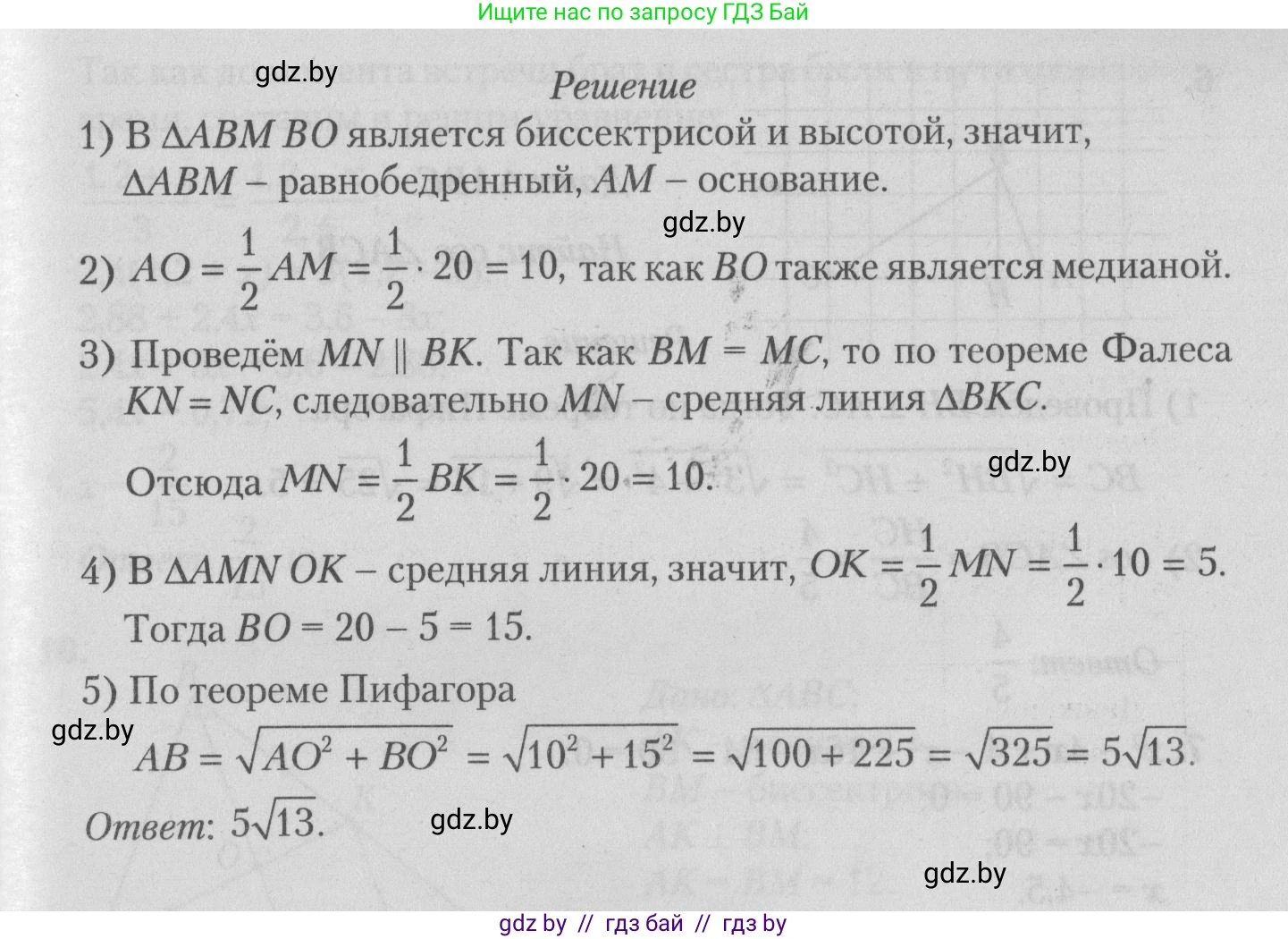 Ищите нас по запросу ГДЗ Бай

gdz.by

Решение

1) В $\Delta ABM$ $BO$ является биссектрисой и высотой, значит, $\Delta ABM$ – равнобедренный, $AM$ – основание.

gdz.by

2) $AO = \frac{1}{2}AM = \frac{1}{2} \cdot 20 = 10$, так как $BO$ также является медианой.

3) Проведём $MN \parallel BK$. Так как $BM = MC$, то по теореме Фалеса $KN = NC$, следовательно $MN$ – средняя линия $\Delta BKC$.

Отсюда $MN = \frac{1}{2}BK = \frac{1}{2} \cdot 20 = 10$.

gdz.by

4) В $\Delta AMN$ $OK$ – средняя линия, значит, $OK = \frac{1}{2}MN = \frac{1}{2} \cdot 10 = 5$.
Тогда $BO = 20 - 5 = 15$.

5) По теореме Пифагора

gdz.by

$AB = \sqrt{AO^2 + BO^2} = \sqrt{10^2 + 15^2} = \sqrt{100 + 225} = \sqrt{325} = 5\sqrt{13}$.

Ответ: $5\sqrt{13}$.

gdz.by

gdz.by

gdz by // гдз бай // гдз by